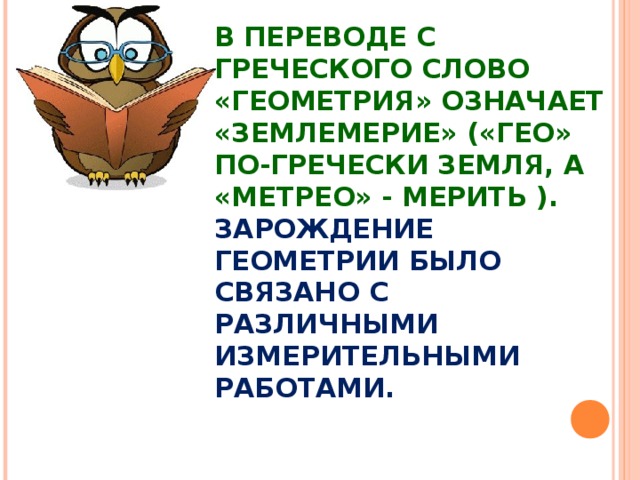 В ПЕРЕВОДЕ С ГРЕЧЕСКОГО СЛОВО «ГЕОМЕТРИЯ» ОЗНАЧАЕТ «ЗЕМЛЕМЕРИЕ» («ГЕО» ПО-ГРЕЧЕСКИ ЗЕМЛЯ, А «МЕТРЕО» - МЕРИТЬ ). ЗАРОЖДЕНИЕ ГЕОМЕТРИИ БЫЛО СВЯЗАНО С РАЗЛИЧНЫМИ ИЗМЕРИТЕЛЬНЫМИ РАБОТАМИ.